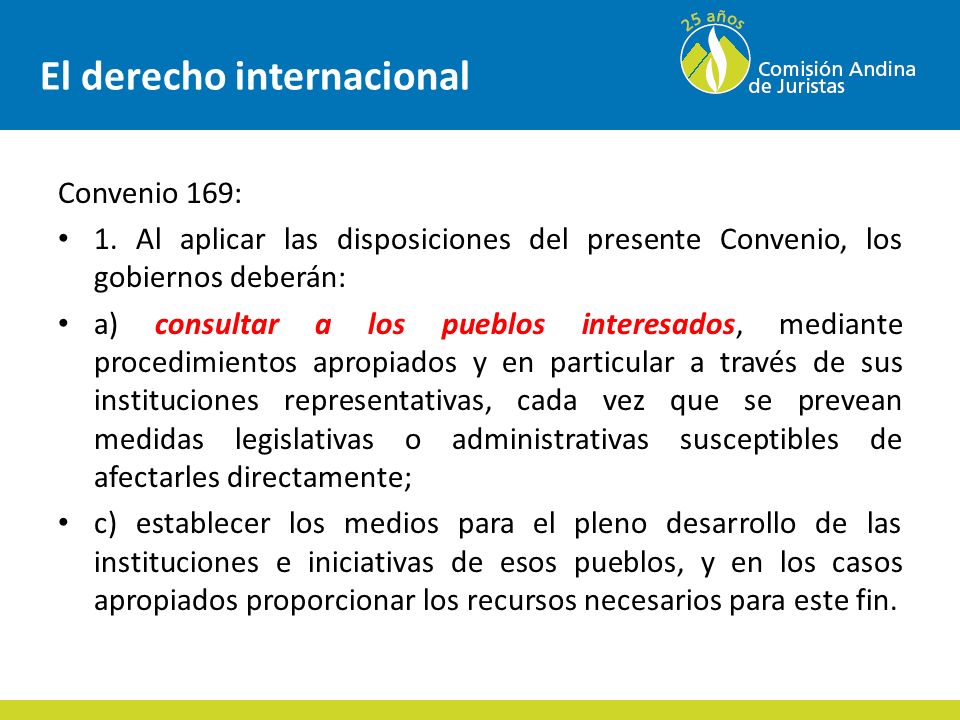 El derecho internacional

25 años
Comisión Andina de Juristas

Convenio 169:

• 1. Al aplicar las disposiciones del presente Convenio, los gobiernos deberán:

• a) consultar a los pueblos interesados, mediante procedimientos apropiados y en particular a través de sus instituciones representativas, cada vez que se prevean medidas legislativas o administrativas susceptibles de afectarles directamente;

• c) establecer los medios para el pleno desarrollo de las instituciones e iniciativas de esos pueblos, y en los casos apropiados proporcionar los recursos necesarios para este fin.